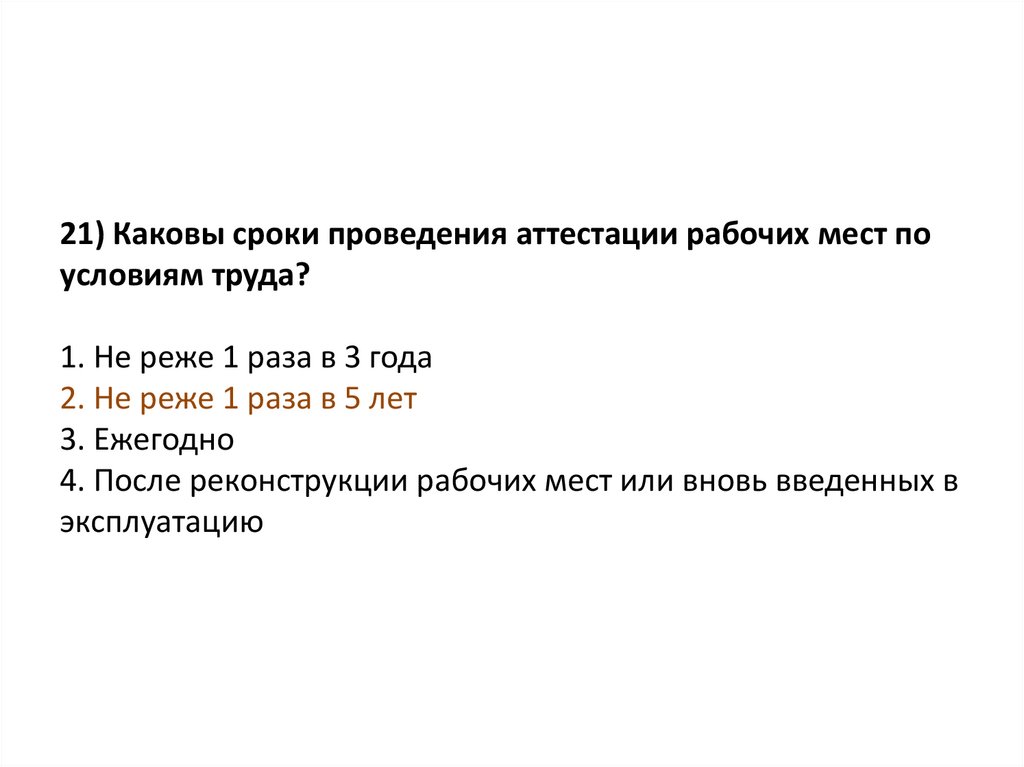 21) Каковы сроки проведения аттестации рабочих мест по условиям труда?

1. Не реже 1 раза в 3 года
2. Не реже 1 раза в 5 лет
3. Ежегодно
4. После реконструкции рабочих мест или вновь введенных в эксплуатацию